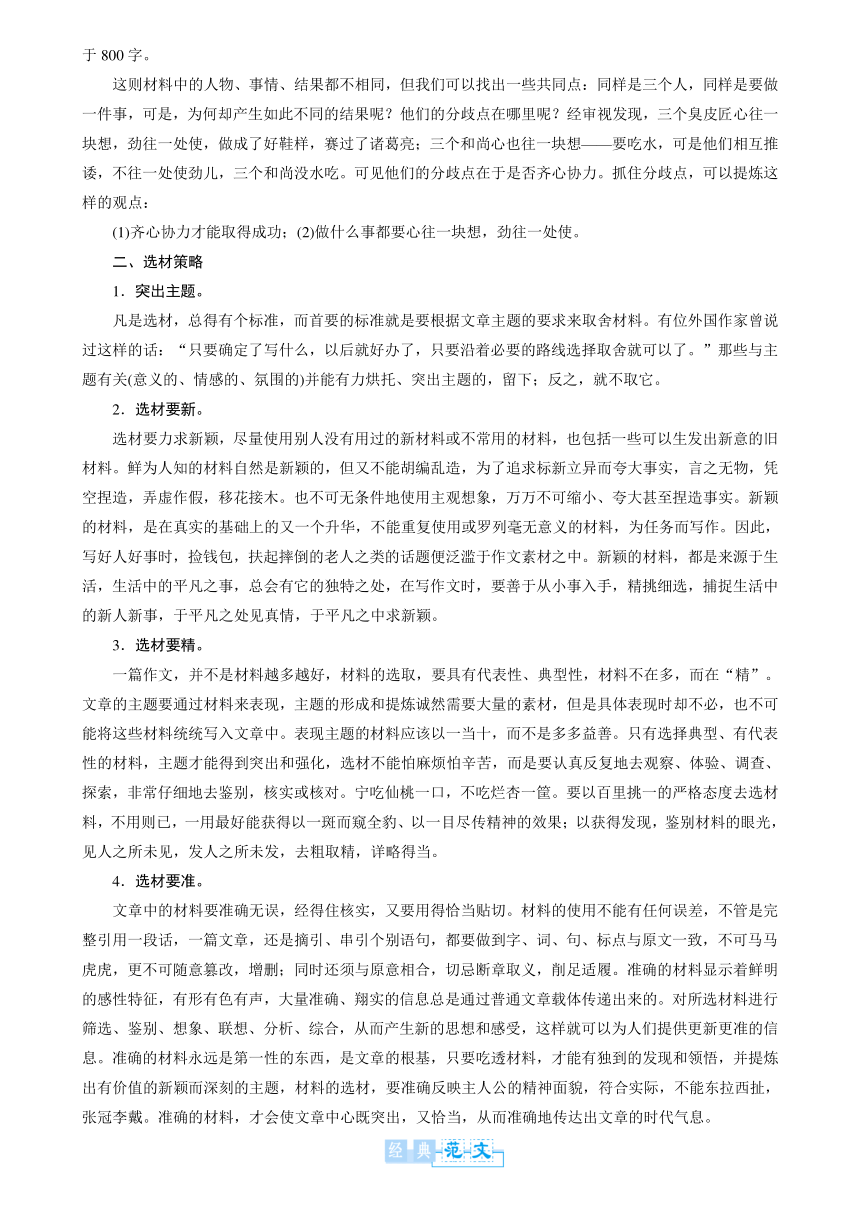 于 800 字。

这则材料中的人物、事情、结果都不相同，但我们可以找出一些共同点：同样是三个人，同样是要做一件事，可是，为何却产生如此不同的结果呢？他们的分歧点在哪里呢？经审视发现，三个臭皮匠心往一块想，劲往一处使，做成了好鞋样，赛过了诸葛亮；三个和尚心也往一块想——要吃水，可是他们相互推诿，不往一处使劲儿，三个和尚没水吃。可见他们的分歧点在于是否齐心协力。抓住分歧点，可以提炼这样的观点：

(1)齐心协力才能取得成功；(2)做什么事都要心往一块想，劲往一处使。

二、选材策略

1．突出主题。

凡是选材，总得有个标准，而首要的标准就是要根据文章主题的要求来取舍材料。有位外国作家曾说过这样的话：“只要确定了写什么，以后就好办了，只要沿着必要的路线选择取舍就可以了。”那些与主题有关(意义的、情感的、氛围的)并能有力烘托、突出主题的，留下；反之，就不取它。

2．选材要新。

选材要力求新颖，尽量使用别人没有用过的新材料或不常用的材料，也包括一些可以生发出新意的旧材料。鲜为人知的材料自然是新颖的，但又不能胡编乱造，为了追求标新立异而夸大事实，言之无物，凭空捏造，弄虚作假，移花接木。也不可无条件地使用主观想象，万万不可缩小、夸大甚至捏造事实。新颖的材料，是在真实的基础上的又一个升华，不能重复使用或罗列毫无意义的材料，为任务而写作。因此，写好人好事时，捡钱包，扶起摔倒的老人之类的话题便泛滥于作文素材之中。新颖的材料，都是来源于生活，生活中的平凡之事，总会有它的独特之处，在写作文时，要善于从小事入手，精挑细选，捕捉生活中的新人新事，于平凡之处见真情，于平凡之中求新颖。

3．选材要精。

一篇作文，并不是材料越多越好，材料的选取，要具有代表性、典型性，材料不在多，而在“精”。文章的主题要通过材料来表现，主题的形成和提炼诚然需要大量的素材，但是具体表现时却不必，也不可能将这些材料统统写入文章中。表现主题的材料应该以一当十，而不是多多益善。只有选择典型、有代表性的材料，主题才能得到突出和强化，选材不能怕麻烦怕辛苦，而是要认真反复地去观察、体验、调查、探索，非常仔细地去鉴别，核实或核对。宁吃仙桃一口，不吃烂杏一筐。要以百里挑一的严格态度去选材料，不用则已，一用最好能获得以一斑而窥全豹、以一目尽传精神的效果；以获得发现，鉴别材料的眼光，见人之所未见，发人之所未发，去粗取精，详略得当。

4．选材要准。

文章中的材料要准确无误，经得住核实，又要用得恰当贴切。材料的使用不能有任何误差，不管是完整引用一段话，一篇文章，还是摘引、串引个别语句，都要做到字、词、句、标点与原文一致，不可马马虎虎，更不可随意篡改，增删；同时还须与原意相合，切忌断章取义，削足适履。准确的材料显示着鲜明的感性特征，有形有色有声，大量准确、翔实的信息总是通过普通文章载体传递出来的。对所选材料进行筛选、鉴别、想象、联想、分析、综合，从而产生新的思想和感受，这样就可以为人们提供更新更准的信息。准确的材料永远是第一性的东西，是文章的根基，只要吃透材料，才能有独到的发现和领悟，并提炼出有价值的新颖而深刻的主题，材料的选材，要准确反映主人公的精神面貌，符合实际，不能东拉西扯，张冠李戴。准确的材料，才会使文章中心既突出，又恰当，从而准确地传达出文章的时代气息。

经典范文